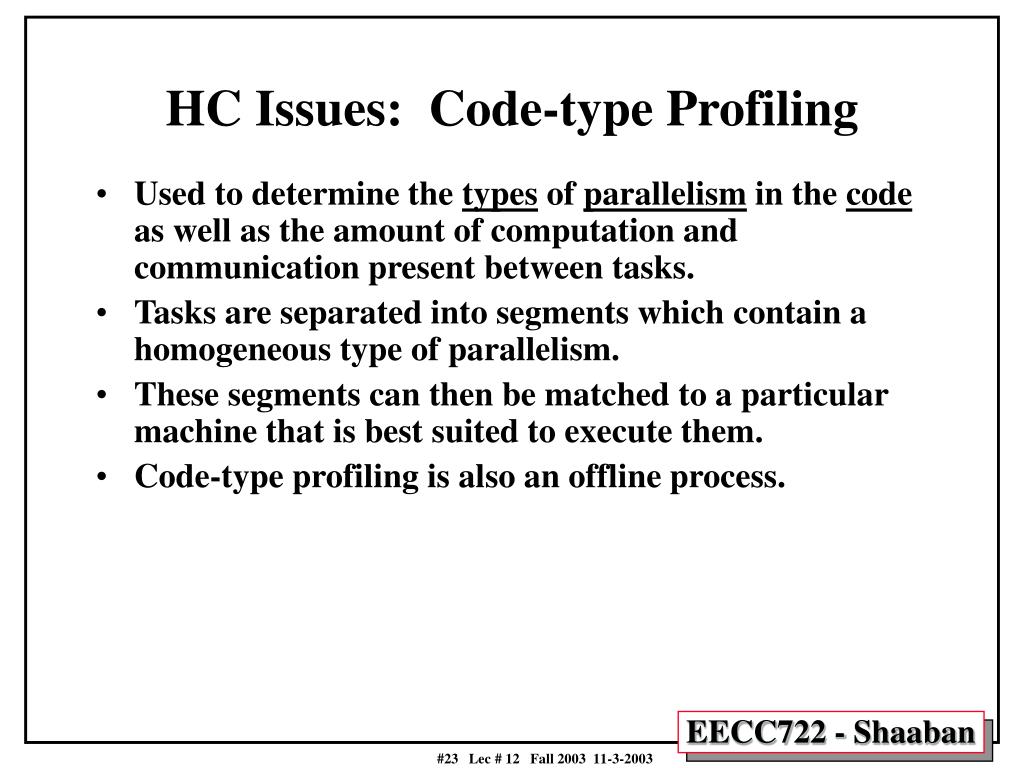 HC Issues: Code-type Profiling

• Used to determine the types of parallelism in the code as well as the amount of computation and communication present between tasks.
• Tasks are separated into segments which contain a homogeneous type of parallelism.
• These segments can then be matched to a particular machine that is best suited to execute them.
• Code-type profiling is also an offline process.

EECC722 - Shaaban

#23 Lec # 12 Fall 2003 11-3-2003